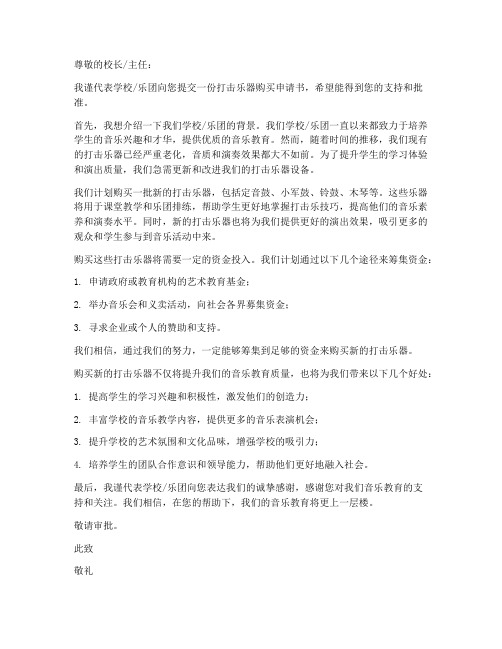 尊敬的校长/主任：

我谨代表学校/乐团向您提交一份打击乐器购买申请书，希望能得到您的支持和批准。

首先，我想介绍一下我们学校/乐团的背景。我们学校/乐团一直以来都致力于培养学生的音乐兴趣和才华，提供优质的音乐教育。然而，随着时间的推移，我们现有的打击乐器已经严重老化，音质和演奏效果都大不如前。为了提升学生的学习体验和演出质量，我们急需更新和改进我们的打击乐器设备。

我们计划购买一批新的打击乐器，包括定音鼓、小军鼓、铃鼓、木琴等。这些乐器将用于课堂教学和乐团排练，帮助学生更好地掌握打击乐技巧，提高他们的音乐素养和演奏水平。同时，新的打击乐器也将为我们提供更好的演出效果，吸引更多的观众和学生参与到音乐活动中来。

购买这些打击乐器将需要一定的资金投入。我们计划通过以下几个途径来筹集资金：

1. 申请政府或教育机构的艺术教育基金；

2. 举办音乐会和义卖活动，向社会各界募集资金；

3. 寻求企业或个人的赞助和支持。

我们相信，通过我们的努力，一定能够筹集到足够的资金来购买新的打击乐器。

购买新的打击乐器不仅将提升我们的音乐教育质量，也将为我们带来以下几个好处：

1. 提高学生的学习兴趣和积极性，激发他们的创造力；

2. 丰富学校的音乐教学内容，提供更多的音乐表演机会；

3. 提升学校的艺术氛围和文化品味，增强学校的吸引力；

4. 培养学生的团队合作意识和领导能力，帮助他们更好地融入社会。

最后，我谨代表学校/乐团向您表达我们的诚挚感谢，感谢您对我们音乐教育的支持和关注。我们相信，在您的帮助下，我们的音乐教育将更上一层楼。

敬请审批。

此致

敬礼